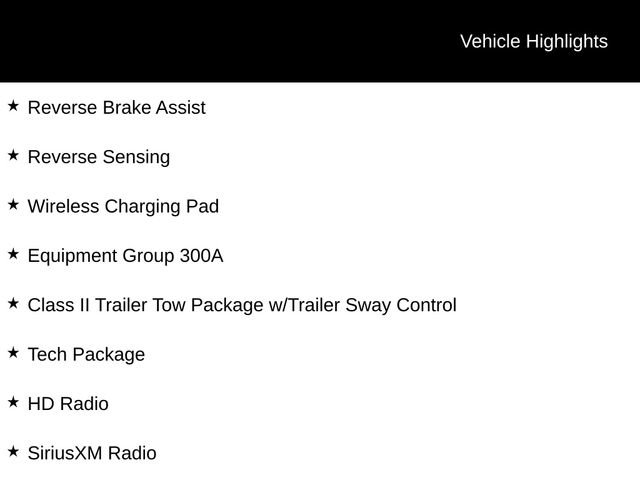 Vehicle Highlights

★ Reverse Brake Assist

★ Reverse Sensing

★ Wireless Charging Pad

★ Equipment Group 300A

★ Class II Trailer Tow Package w/Trailer Sway Control

★ Tech Package

★ HD Radio

★ SiriusXM Radio